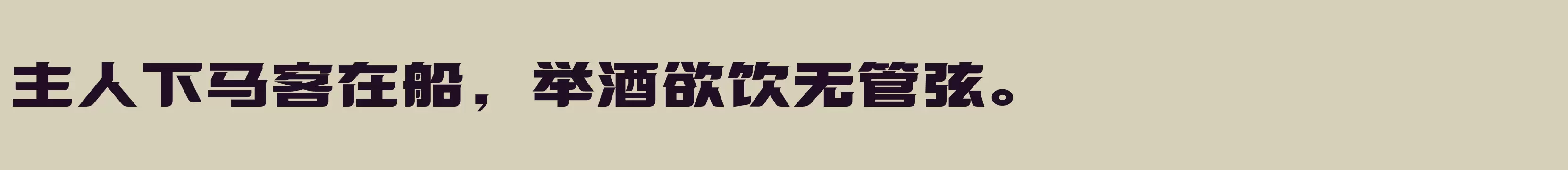 主人下马客在船，举酒欲饮无管弦。